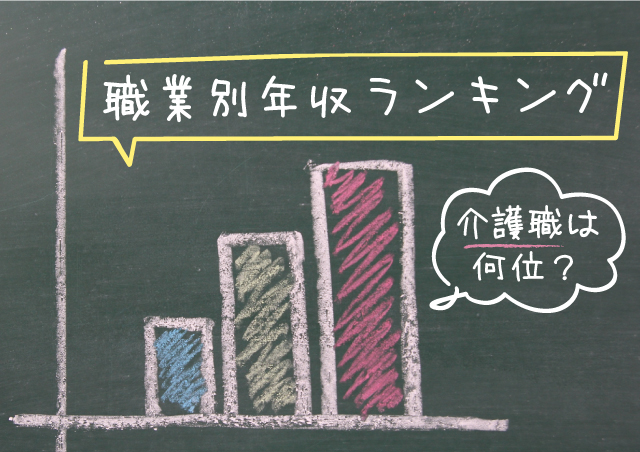 職業別年収ランキング

介護職は何位？